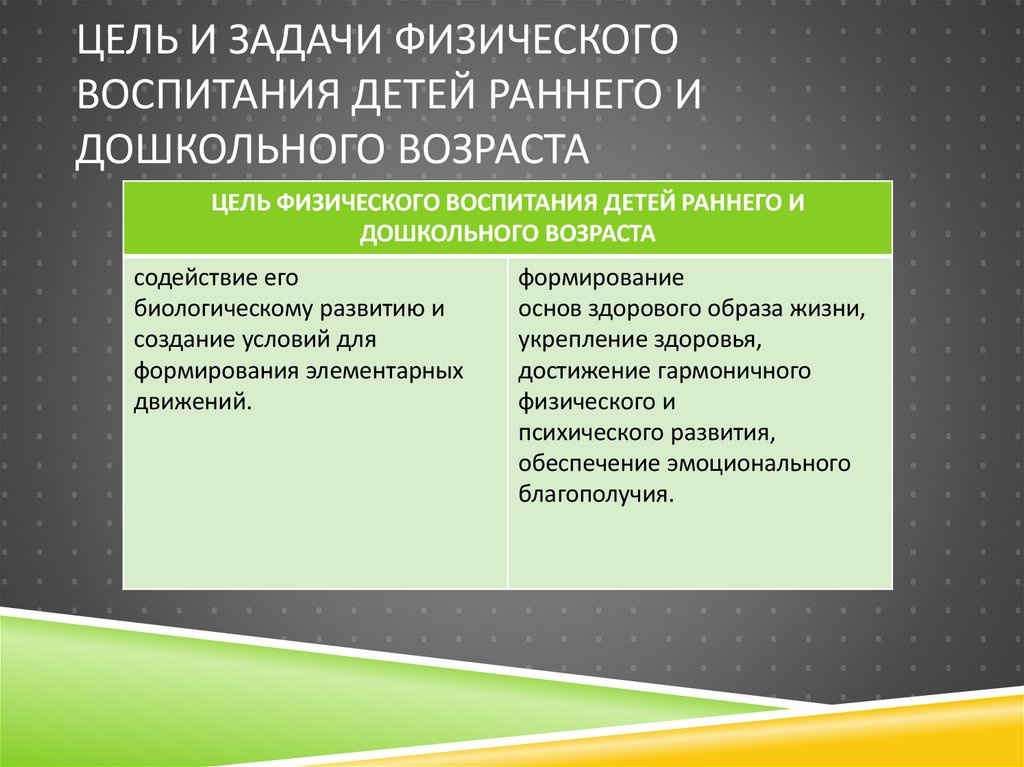 ЦЕЛЬ И ЗАДАЧИ ФИЗИЧЕСКОГО ВОСПИТАНИЯ ДЕТЕЙ РАННЕГО И ДОШКОЛЬНОГО ВОЗРАСТА

| ЦЕЛЬ ФИЗИЧЕСКОГО ВОСПИТАНИЯ ДЕТЕЙ РАННЕГО И ДОШКОЛЬНОГО ВОЗРАСТА | |
|---|---|
| содействие его биологическому развитию и создание условий для формирования элементарных движений. | формирование основ здорового образа жизни, укрепление здоровья, достижение гармоничного физического и психического развития, обеспечение эмоционального благополучия. |